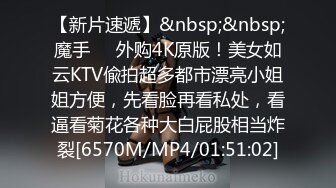 【新片速遞】&nbsp;&nbsp;魔手 外购4K原版！美女如云KTV偷拍超多都市漂亮小姐姐方便，先看脸再看私处，看逼看菊花各种大白屁股相当炸裂[6570M/MP4/01:51:02]

Hokunaimeko